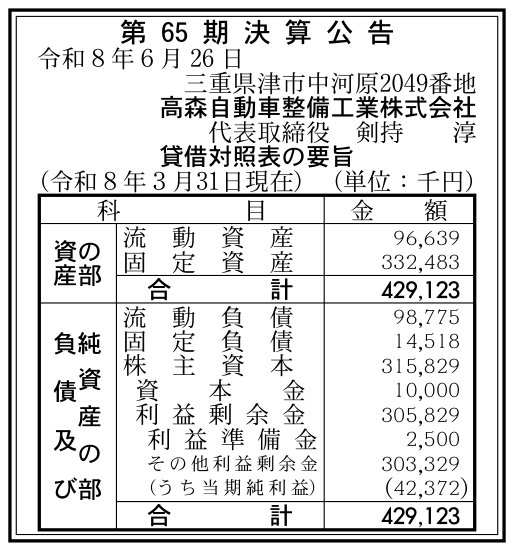 第65期決算公告
令和8年6月26日

三重県津市中河原2049番地
高森自動車整備工業株式会社
代表取締役 剣持 淳

貸借対照表の要旨
(令和8年3月31日現在) (単位:千円)

| 科目 | | 金額 |
|---|---|---|
| 資産の部 | 流動資産 | 96,639 |
| | 固定資産 | 332,483 |
| | 合計 | 429,123 |
| 負債及び純資産の部 | 流動負債 | 98,775 |
| | 固定負債 | 14,518 |
| | 株主資本 | 315,829 |
| | 資本金 | 10,000 |
| | 利益剰余金 | 305,829 |
| | 利益準備金 | 2,500 |
| | その他利益剰余金 | 303,329 |
| | (うち当期純利益) | (42,372) |
| | 合計 | 429,123 |